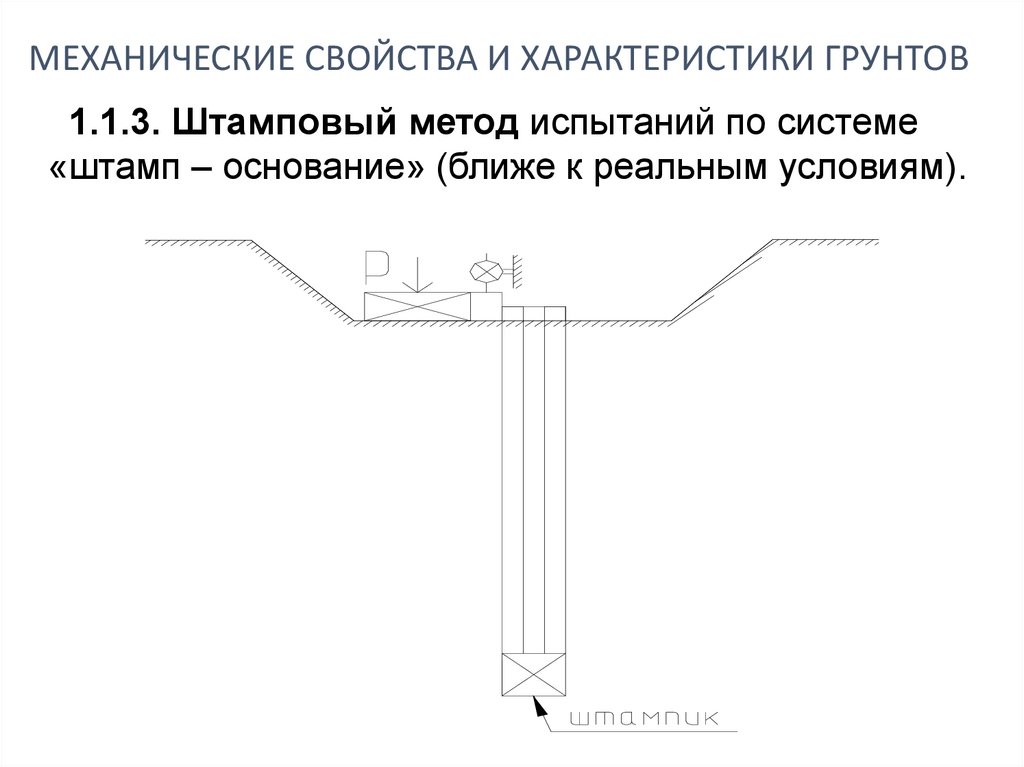 МЕХАНИЧЕСКИЕ СВОЙСТВА И ХАРАКТЕРИСТИКИ ГРУНТОВ

1.1.3. Штамповый метод испытаний по системе «штамп – основание» (ближе к реальным условиям).

P

штампик